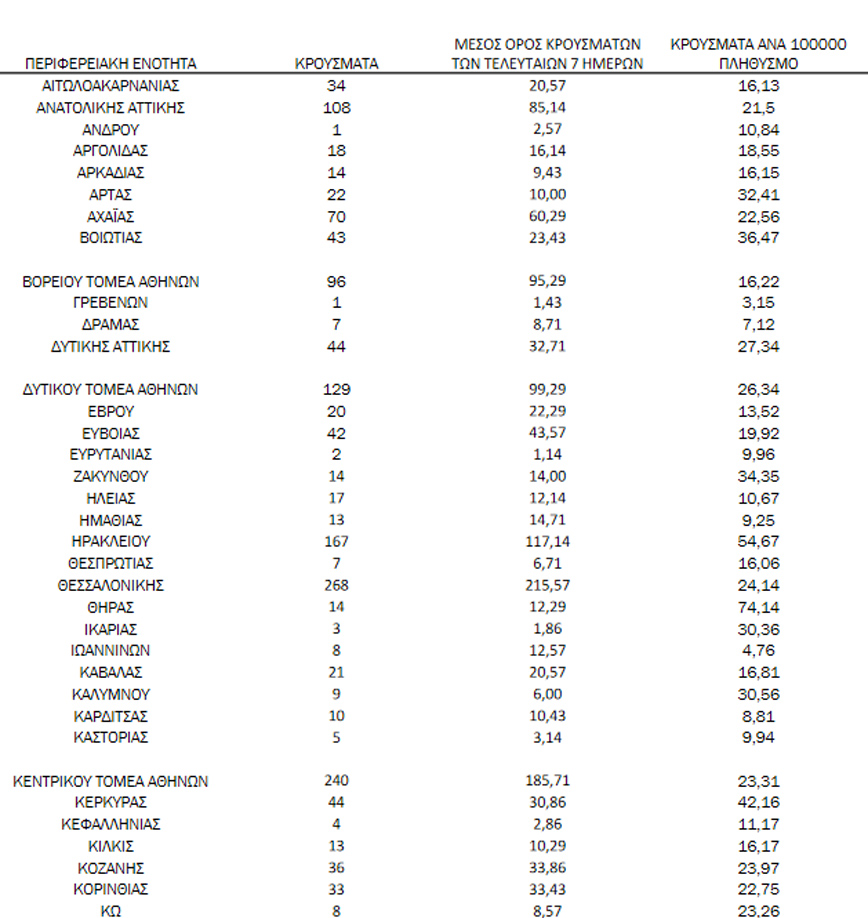 | ΠΕΡΙΦΕΡΕΙΑΚΗ ΕΝΟΤΗΤΑ | ΚΡΟΥΣΜΑΤΑ | ΜΕΣΟΣ ΟΡΟΣ ΚΡΟΥΣΜΑΤΩΝ ΤΩΝ ΤΕΛΕΥΤΑΙΩΝ 7 ΗΜΕΡΩΝ | ΚΡΟΥΣΜΑΤΑ ΑΝΑ 100000 ΠΛΗΘΥΣΜΟ |
|---|---|---|---|
| ΑΙΤΩΛΟΑΚΑΡΝΑΝΙΑΣ | 34 | 20,57 | 16,13 |
| ΑΝΑΤΟΛΙΚΗΣ ΑΤΤΙΚΗΣ | 108 | 85,14 | 21,5 |
| ΑΝΔΡΟΥ | 1 | 2,57 | 10,84 |
| ΑΡΓΟΛΙΔΑΣ | 18 | 16,14 | 18,55 |
| ΑΡΚΑΔΙΑΣ | 14 | 9,43 | 16,15 |
| ΑΡΤΑΣ | 22 | 10,00 | 32,41 |
| ΑΧΑΪΑΣ | 70 | 60,29 | 22,56 |
| ΒΟΙΩΤΙΑΣ | 43 | 23,43 | 36,47 |
| ΒΟΡΕΙΟΥ ΤΟΜΕΑ ΑΘΗΝΩΝ | 96 | 95,29 | 16,22 |
| ΓΡΕΒΕΝΩΝ | 1 | 1,43 | 3,15 |
| ΔΡΑΜΑΣ | 7 | 8,71 | 7,12 |
| ΔΥΤΙΚΗΣ ΑΤΤΙΚΗΣ | 44 | 32,71 | 27,34 |
| ΔΥΤΙΚΟΥ ΤΟΜΕΑ ΑΘΗΝΩΝ | 129 | 99,29 | 26,34 |
| ΕΒΡΟΥ | 20 | 22,29 | 13,52 |
| ΕΥΒΟΙΑΣ | 42 | 43,57 | 19,92 |
| ΕΥΡΥΤΑΝΙΑΣ | 2 | 1,14 | 9,96 |
| ΖΑΚΥΝΘΟΥ | 14 | 14,00 | 34,35 |
| ΗΛΕΙΑΣ | 17 | 12,14 | 10,67 |
| ΗΜΑΘΙΑΣ | 13 | 14,71 | 9,25 |
| ΗΡΑΚΛΕΙΟΥ | 167 | 117,14 | 54,67 |
| ΘΕΣΠΡΩΤΙΑΣ | 7 | 6,71 | 16,06 |
| ΘΕΣΣΑΛΟΝΙΚΗΣ | 268 | 215,57 | 24,14 |
| ΘΗΡΑΣ | 14 | 12,29 | 74,14 |
| ΙΚΑΡΙΑΣ | 3 | 1,86 | 30,36 |
| ΙΩΑΝΝΙΝΩΝ | 8 | 12,57 | 4,76 |
| ΚΑΒΑΛΑΣ | 21 | 20,57 | 16,81 |
| ΚΑΛΥΜΝΟΥ | 9 | 6,00 | 30,56 |
| ΚΑΡΔΙΤΣΑΣ | 10 | 10,43 | 8,81 |
| ΚΑΣΤΟΡΙΑΣ | 5 | 3,14 | 9,94 |
| ΚΕΝΤΡΙΚΟΥ ΤΟΜΕΑ ΑΘΗΝΩΝ | 240 | 185,71 | 23,31 |
| ΚΕΡΚΥΡΑΣ | 44 | 30,86 | 42,16 |
| ΚΕΦΑΛΛΗΝΙΑΣ | 4 | 2,86 | 11,17 |
| ΚΙΛΚΙΣ | 13 | 10,29 | 16,17 |
| ΚΟΖΑΝΗΣ | 36 | 33,86 | 23,97 |
| ΚΟΡΙΝΘΙΑΣ | 33 | 33,43 | 22,75 |
| ΚΩ | 8 | 8,57 | 23,26 |